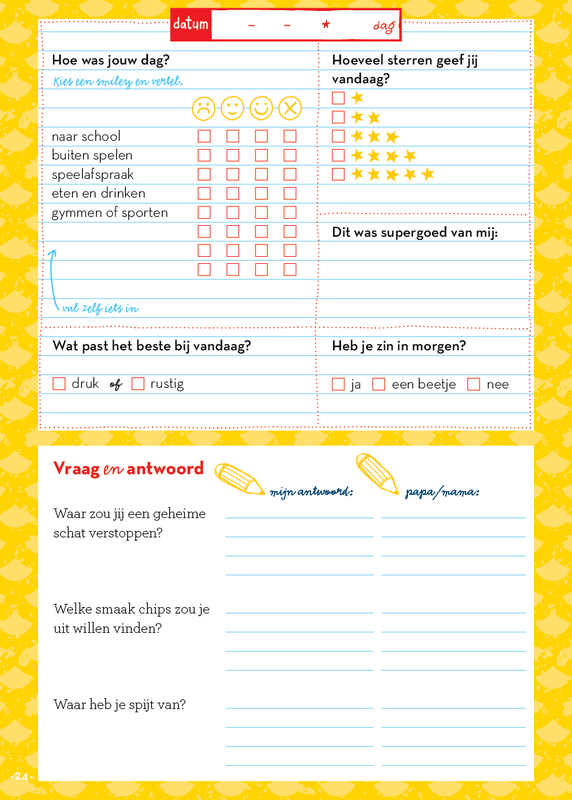 datum - - * dag

Hoe was jouw dag?

Kies een smiley en vertel.

naar school ☐ ☐ ☐ ☐
buiten spelen ☐ ☐ ☐ ☐
speelafspraak ☐ ☐ ☐ ☐
eten en drinken ☐ ☐ ☐ ☐
gymmen of sporten ☐ ☐ ☐ ☐
☐ ☐ ☐ ☐
☐ ☐ ☐ ☐
☐ ☐ ☐ ☐

vul zelf iets in

Hoeveel sterren geef jij vandaag?

☐ ★
☐ ★★
☐ ★★★
☐ ★★★★
☐ ★★★★★

Dit was supergoed van mij:

Wat past het beste bij vandaag?

☐ druk of ☐ rustig

Heb je zin in morgen?

☐ ja ☐ een beetje ☐ nee

Vraag en antwoord

mijn antwoord: papa/mama:

Waar zou jij een geheime schat verstoppen?

Welke smaak chips zou je uit willen vinden?

Waar heb je spijt van?

-24-